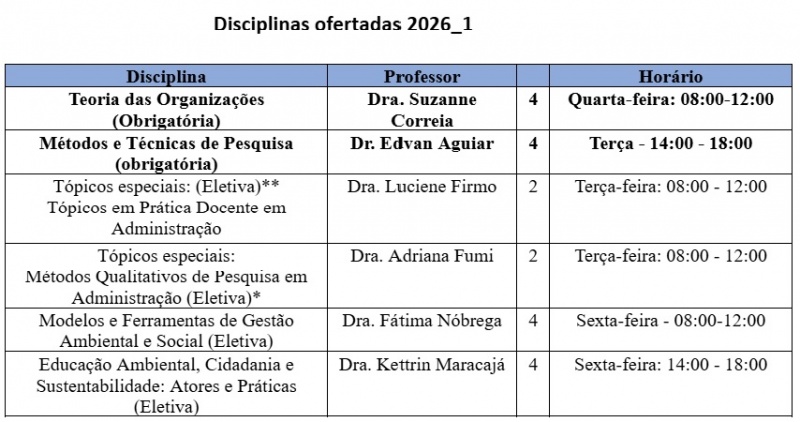 Disciplinas ofertadas 2026_1

| Disciplina | Professor | | Horário |
|---|---|---|---|
| Teoria das Organizações (Obrigatória) | Dra. Suzanne Correia | 4 | Quarta-feira: 08:00-12:00 |
| Métodos e Técnicas de Pesquisa (obrigatória) | Dr. Edvan Aguiar | 4 | Terça - 14:00 - 18:00 |
| Tópicos especiais: (Eletiva)** Tópicos em Prática Docente em Administração | Dra. Luciene Firmo | 2 | Terça-feira: 08:00 - 12:00 |
| Tópicos especiais: Métodos Qualitativos de Pesquisa em Administração (Eletiva)* | Dra. Adriana Fumi | 2 | Terça-feira: 08:00 - 12:00 |
| Modelos e Ferramentas de Gestão Ambiental e Social (Eletiva) | Dra. Fátima Nóbrega | 4 | Sexta-feira - 08:00-12:00 |
| Educação Ambiental, Cidadania e Sustentabilidade: Atores e Práticas (Eletiva) | Dra. Kettrin Maracajá | 4 | Sexta-feira: 14:00 - 18:00 |